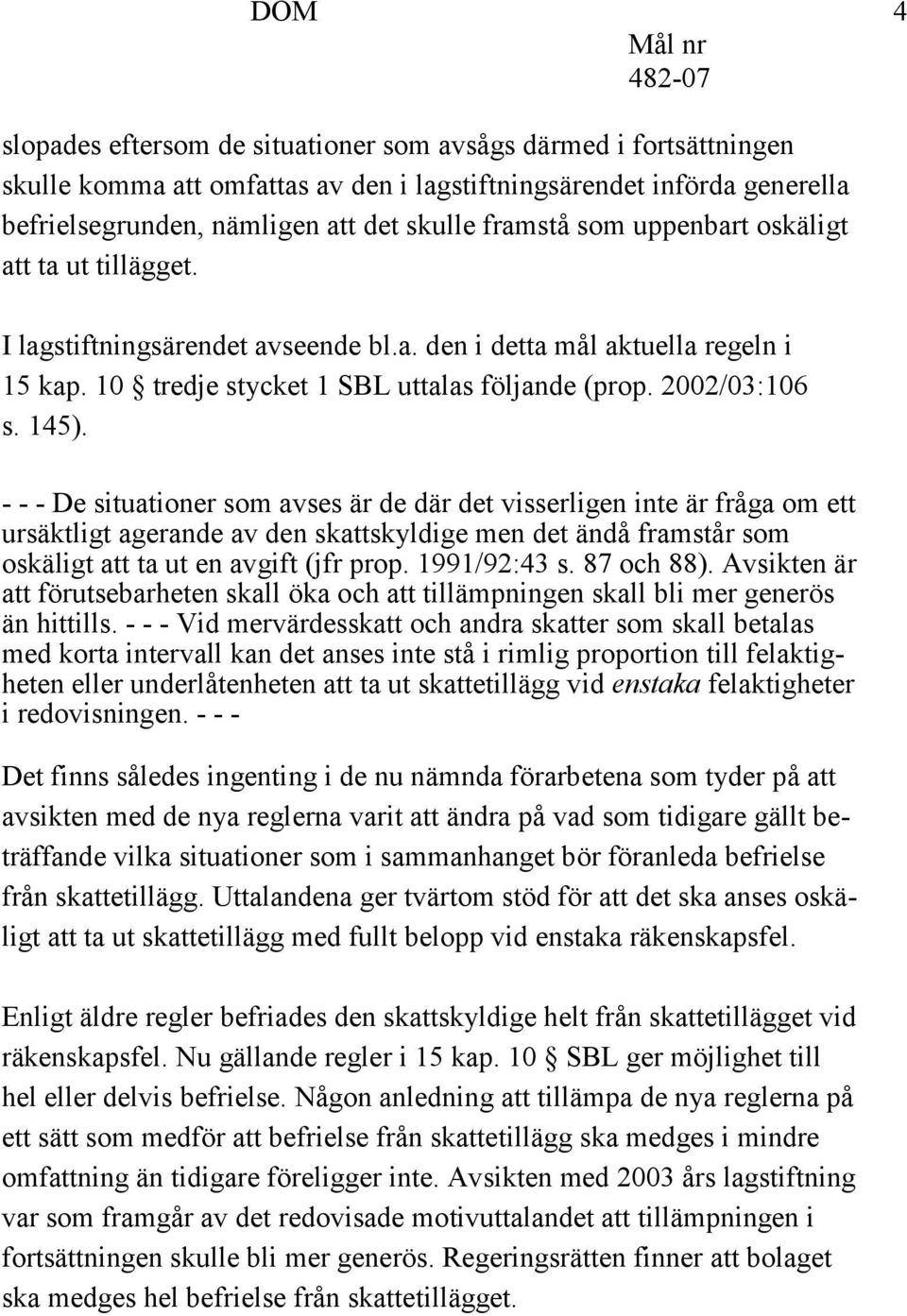 DOM

4

Mål nr
482-07

slopades eftersom de situationer som avsågs därmed i fortsättningen skulle komma att omfattas av den i lagstiftningsärendet införda generella befrielsegrunden, nämligen att det skulle framstå som uppenbart oskäligt att ta ut tillägget.

I lagstiftningsärendet avseende bl.a. den i detta mål aktuella regeln i 15 kap. 10 § tredje stycket 1 SBL uttalas följande (prop. 2002/03:106 s. 145).

- - - De situationer som avses är de där det visserligen inte är fråga om ett ursäktligt agerande av den skattskyldige men det ändå framstår som oskäligt att ta ut en avgift (jfr prop. 1991/92:43 s. 87 och 88). Avsikten är att förutsebarheten skall öka och att tillämpningen skall bli mer generös än hittills. - - - Vid mervärdesskatt och andra skatter som skall betalas med korta intervall kan det anses inte stå i rimlig proportion till felaktigheten eller underlåtenheten att ta ut skattetillägg vid enstaka felaktigheter i redovisningen. - - -

Det finns således ingenting i de nu nämnda förarbetena som tyder på att avsikten med de nya reglerna varit att ändra på vad som tidigare gällt beträffande vilka situationer som i sammanhanget bör föranleda befrielse från skattetillägg. Uttalandena ger tvärtom stöd för att det ska anses oskäligt att ta ut skattetillägg med fullt belopp vid enstaka räkenskapsfel.

Enligt äldre regler befriades den skattskyldige helt från skattetillägget vid räkenskapsfel. Nu gällande regler i 15 kap. 10 § SBL ger möjlighet till hel eller delvis befrielse. Någon anledning att tillämpa de nya reglerna på ett sätt som medför att befrielse från skattetillägg ska medges i mindre omfattning än tidigare föreligger inte. Avsikten med 2003 års lagstiftning var som framgår av det redovisade motivuttalandet att tillämpningen i fortsättningen skulle bli mer generös. Regeringsrätten finner att bolaget ska medges hel befrielse från skattetillägget.